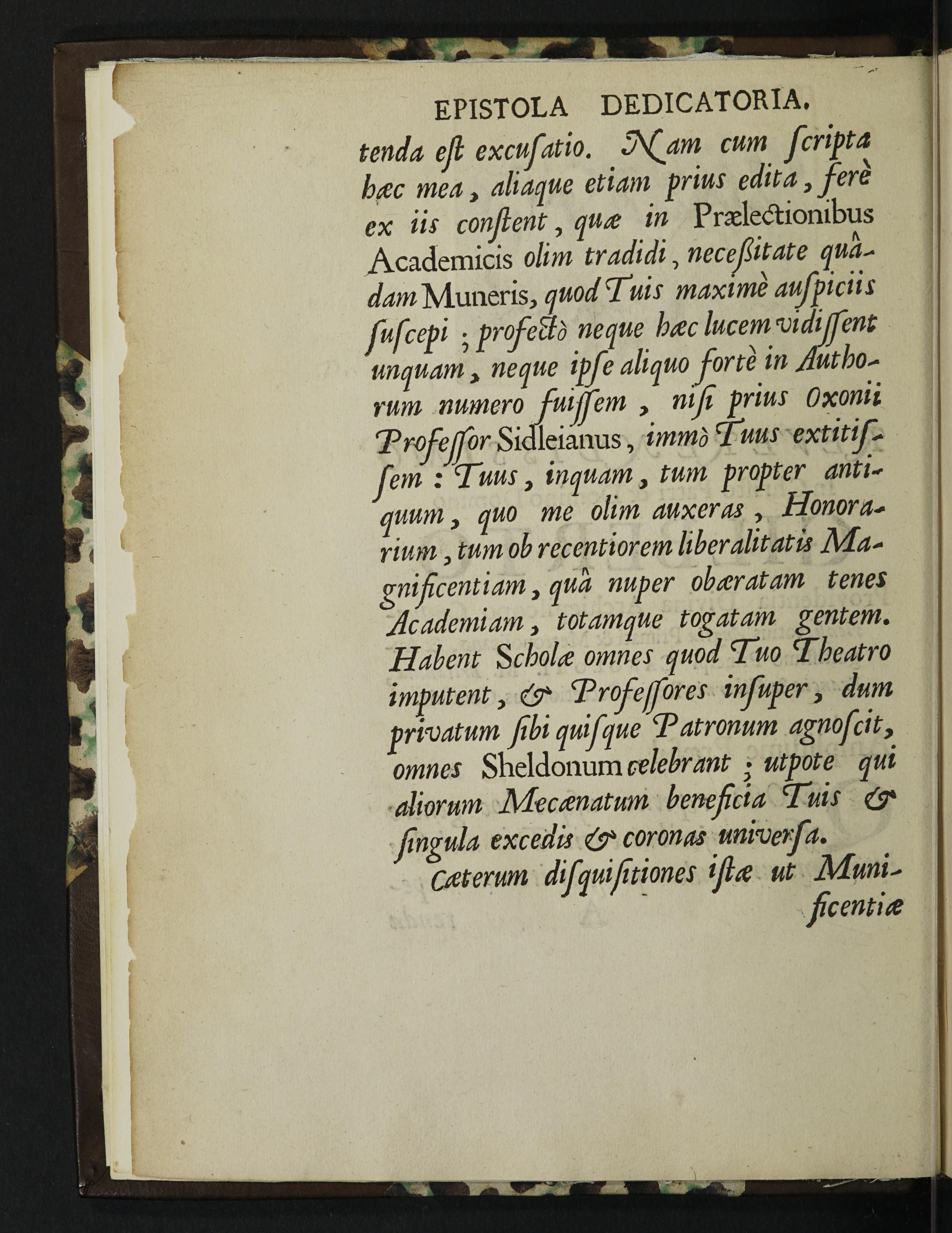 EPISTOLA DEDICATORIA.

tenda est excusatio. Nam cum scripta hæc mea, aliaque etiam prius edita, ferè ex iis constent, quæ in Prælectionibus Academicis olim tradidi, necessitate quâdam Muneris, quod Tuis maximè auspiciis suscepi; profectò neque hæc lucem vidissent unquam, neque ipse aliquo fortè in Authorum numero fuissem, nisi prius Oxonii Professor Sidleianus, immò Tuus extitissem: Tuus, inquam, tum propter antiquum, quo me olim auxeras, Honorarium, tum ob recentiorem liberalitatis Magnificentiam, quâ nuper obæratam tenes Academiam, totamque togatam gentem. Habent Scholæ omnes quod Tuo Theatro imputent, & Professores insuper, dum privatum sibi quisque Patronum agnoscit, omnes Sheldonum celebrant; utpote qui aliorum Mecænatum beneficia Tuis & singula excedis & coronas universa.

Cæterum disquisitiones istæ ut Munificentiæ